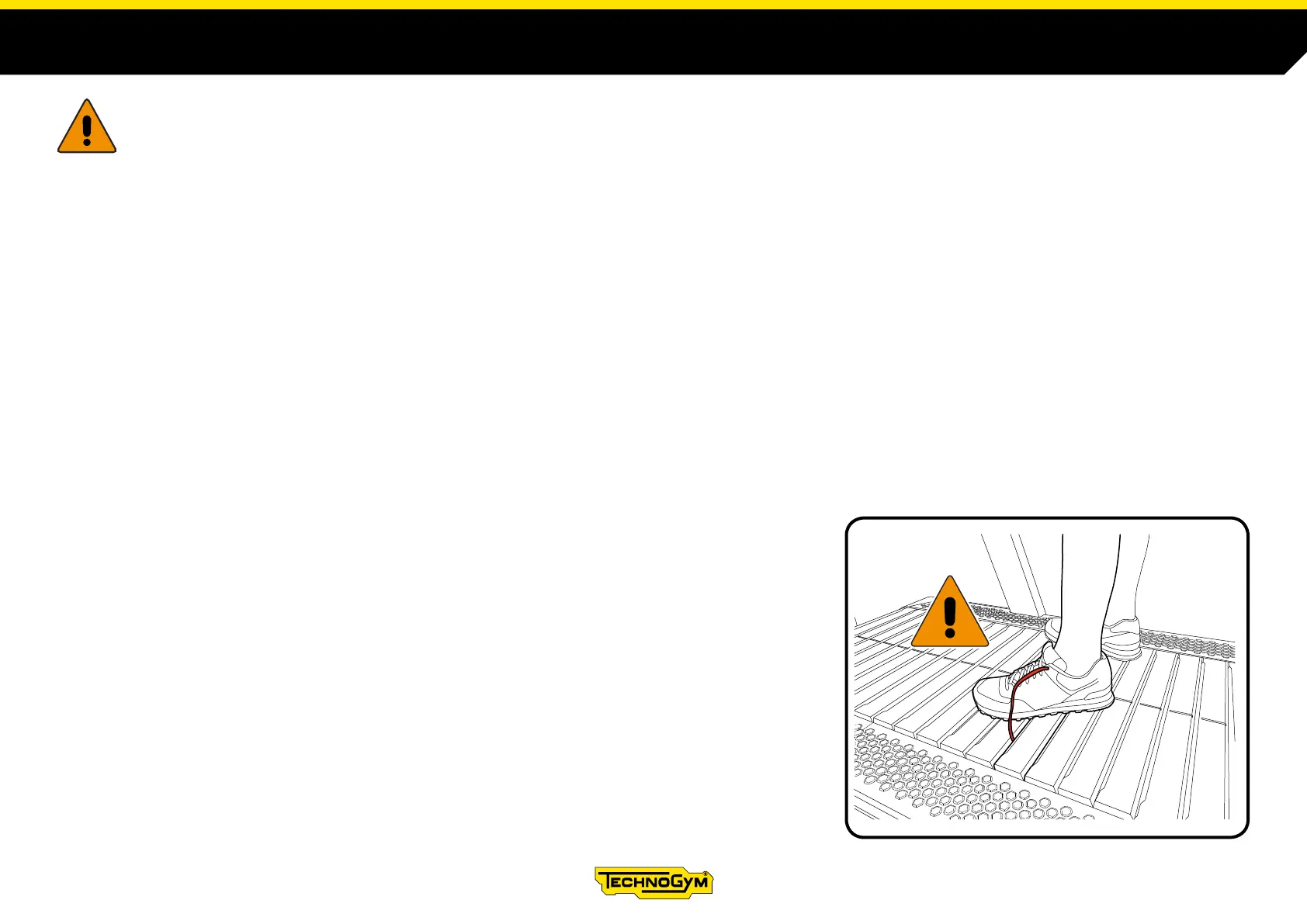 TECHNOGYM